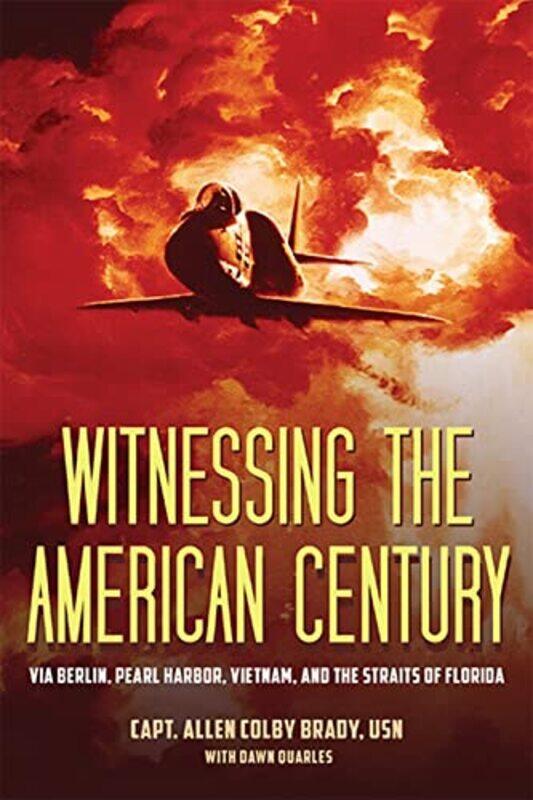 WITNESSING THE AMERICAN CENTURY

VIA BERLIN, PEARL HARBOR, VIETNAM, AND THE STRAITS OF FLORIDA

CAPT. ALLEN COLBY BRADY, USN
WITH DAWN QUARLES